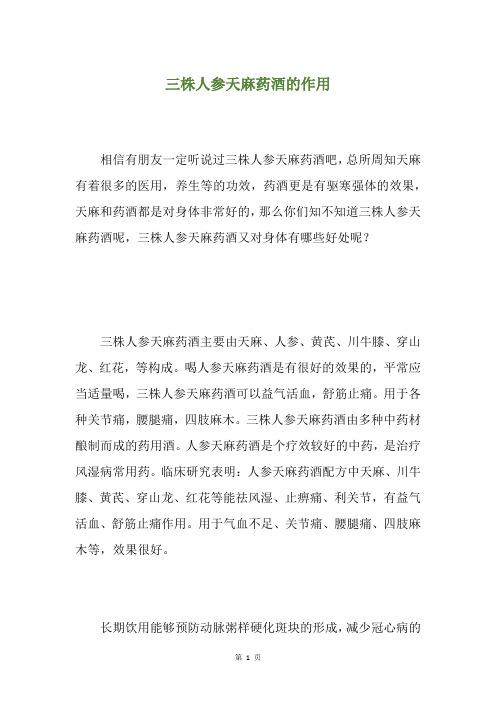 三株人参天麻药酒的作用

相信有朋友一定听说过三株人参天麻药酒吧，总所周知天麻有着很多的医用，养生等的功效，药酒更是有驱寒强体的效果，天麻和药酒都是对身体非常好的，那么你们知不知道三株人参天麻药酒呢，三株人参天麻药酒又对身体有哪些好处呢？

三株人参天麻药酒主要由天麻、人参、黄芪、川牛膝、穿山龙、红花，等构成。喝人参天麻药酒是有很好的效果的，平常应当适量喝，三株人参天麻药酒可以益气活血，舒筋止痛。用于各种关节痛，腰腿痛，四肢麻木。三株人参天麻药酒由多种中药材酿制而成的药用酒。人参天麻药酒是个疗效较好的中药，是治疗风湿病常用药。临床研究表明：人参天麻药酒配方中天麻、川牛膝、黄芪、穿山龙、红花等能祛风湿、止痹痛、利关节，有益气活血、舒筋止痛作用。用于气血不足、关节痛、腰腿痛、四肢麻木等，效果很好。

长期饮用能够预防动脉粥样硬化斑块的形成，减少冠心病的

第 1 页